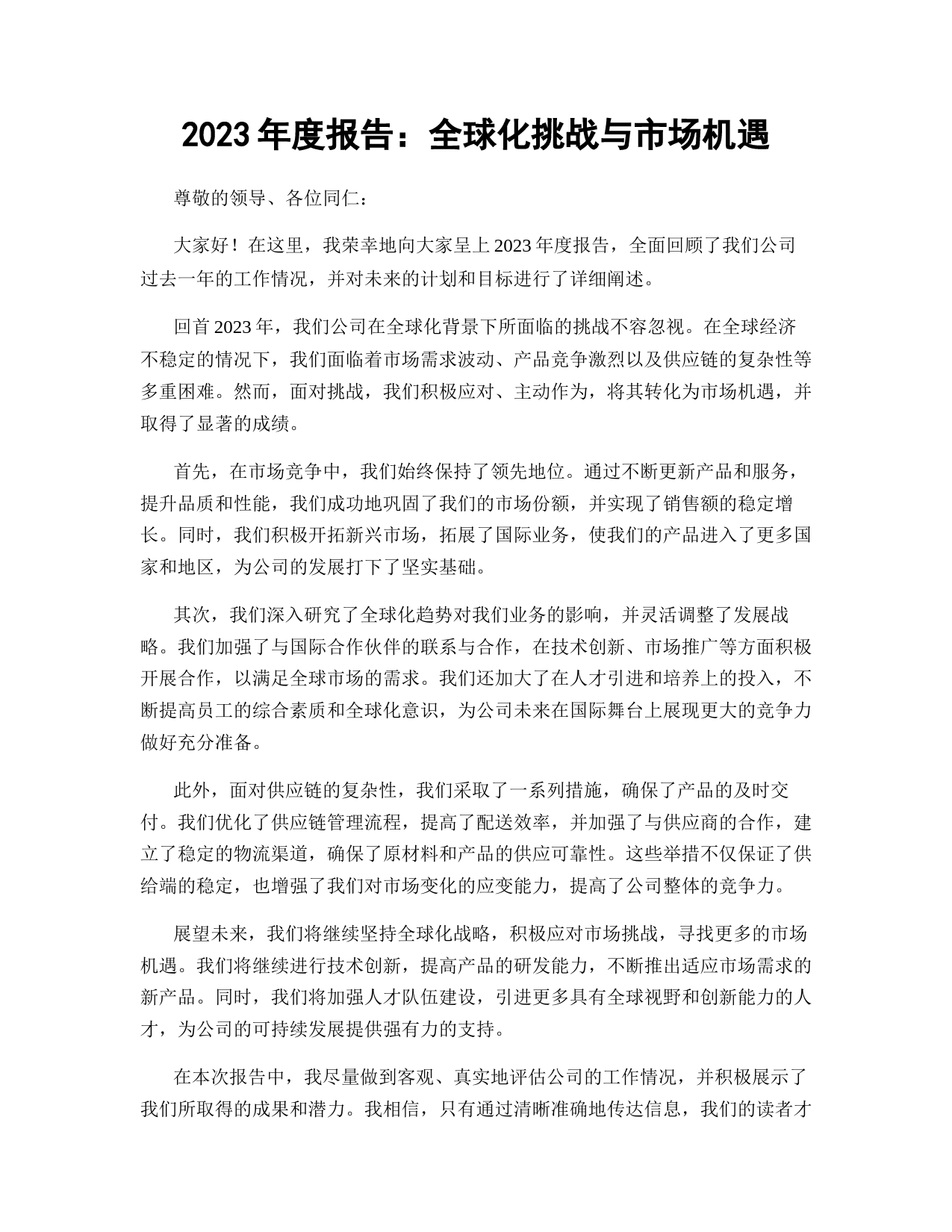 2023 年度报告：全球化挑战与市场机遇

尊敬的领导、各位同仁：

大家好！在这里，我荣幸地向大家呈上 2023 年度报告，全面回顾了我们公司过去一年的工作情况，并对未来的计划和目标进行了详细阐述。

回首 2023 年，我们公司在全球化背景下所面临的挑战不容忽视。在全球经济不稳定的情况下，我们面临着市场需求波动、产品竞争激烈以及供应链的复杂性等多重困难。然而，面对挑战，我们积极应对、主动作为，将其转化为市场机遇，并取得了显著的成绩。

首先，在市场竞争中，我们始终保持了领先地位。通过不断更新产品和服务，提升品质和性能，我们成功地巩固了我们的市场份额，并实现了销售额的稳定增长。同时，我们积极开拓新兴市场，拓展了国际业务，使我们的产品进入了更多国家和地区，为公司的发展打下了坚实基础。

其次，我们深入研究了全球化趋势对我们业务的影响，并灵活调整了发展战略。我们加强了与国际合作伙伴的联系与合作，在技术创新、市场推广等方面积极开展合作，以满足全球市场的需求。我们还加大了在人才引进和培养上的投入，不断提高员工的综合素质和全球化意识，为公司未来在国际舞台上展现更大的竞争力做好充分准备。

此外，面对供应链的复杂性，我们采取了一系列措施，确保了产品的及时交付。我们优化了供应链管理流程，提高了配送效率，并加强了与供应商的合作，建立了稳定的物流渠道，确保了原材料和产品的供应可靠性。这些举措不仅保证了供给端的稳定，也增强了我们对市场变化的应变能力，提高了公司整体的竞争力。

展望未来，我们将继续坚持全球化战略，积极应对市场挑战，寻找更多的市场机遇。我们将继续进行技术创新，提高产品的研发能力，不断推出适应市场需求的新产品。同时，我们将加强人才队伍建设，引进更多具有全球视野和创新能力的人才，为公司的可持续发展提供强有力的支持。

在本次报告中，我尽量做到客观、真实地评估公司的工作情况，并积极展示了我们所取得的成果和潜力。我相信，只有通过清晰准确地传达信息，我们的读者才